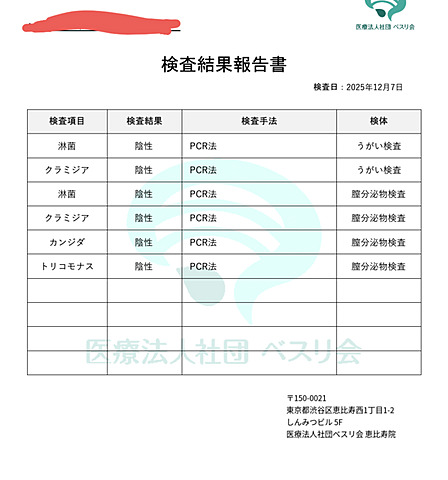 医療法人社団 ベスリ会

検査結果報告書

検査日：2025年12月7日

| 検査項目 | 検査結果 | 検査手法 | 検体 |
|---|---|---|---|
| 淋菌 | 陰性 | PCR法 | うがい検査 |
| クラミジア | 陰性 | PCR法 | うがい検査 |
| 淋菌 | 陰性 | PCR法 | 膣分泌物検査 |
| クラミジア | 陰性 | PCR法 | 膣分泌物検査 |
| カンジダ | 陰性 | PCR法 | 膣分泌物検査 |
| トリコモナス | 陰性 | PCR法 | 膣分泌物検査 |
| | | | |
| | | | |
| | | | |
| | | | |

医療法人社団 ベスリ会

〒150-0021
東京都渋谷区恵比寿西1丁目1-2
しんみつビル 5F
医療法人社団ベスリ会 恵比寿院